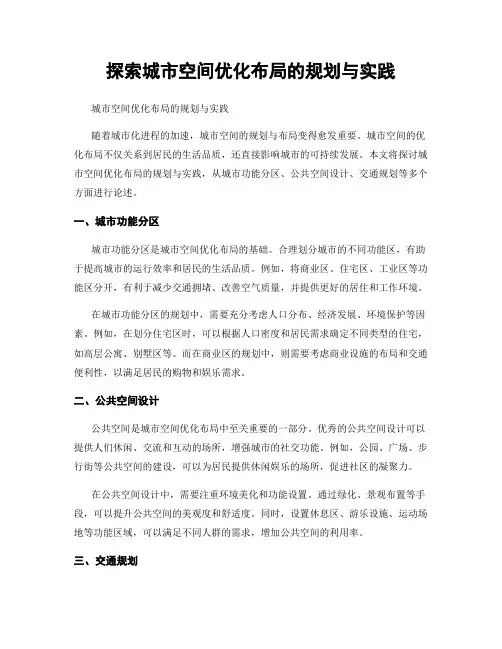 探索城市空间优化布局的规划与实践

城市空间优化布局的规划与实践

随着城市化进程的加速，城市空间的规划与布局变得愈发重要。城市空间的优化布局不仅关系到居民的生活品质，还直接影响城市的可持续发展。本文将探讨城市空间优化布局的规划与实践，从城市功能分区、公共空间设计、交通规划等多个方面进行论述。

一、城市功能分区

城市功能分区是城市空间优化布局的基础。合理划分城市的不同功能区，有助于提高城市的运行效率和居民的生活品质。例如，将商业区、住宅区、工业区等功能区分开，有利于减少交通拥堵、改善空气质量，并提供更好的居住和工作环境。

在城市功能分区的规划中，需要充分考虑人口分布、经济发展、环境保护等因素。例如，在划分住宅区时，可以根据人口密度和居民需求确定不同类型的住宅，如高层公寓、别墅区等。而在商业区的规划中，则需要考虑商业设施的布局和交通便利性，以满足居民的购物和娱乐需求。

二、公共空间设计

公共空间是城市空间优化布局中至关重要的一部分。优秀的公共空间设计可以提供人们休闲、交流和互动的场所，增强城市的社交功能。例如，公园、广场、步行街等公共空间的建设，可以为居民提供休闲娱乐的场所，促进社区的凝聚力。

在公共空间设计中，需要注重环境美化和功能设置。通过绿化、景观布置等手段，可以提升公共空间的美观度和舒适度。同时，设置休息区、游乐设施、运动场地等功能区域，可以满足不同人群的需求，增加公共空间的利用率。

三、交通规划